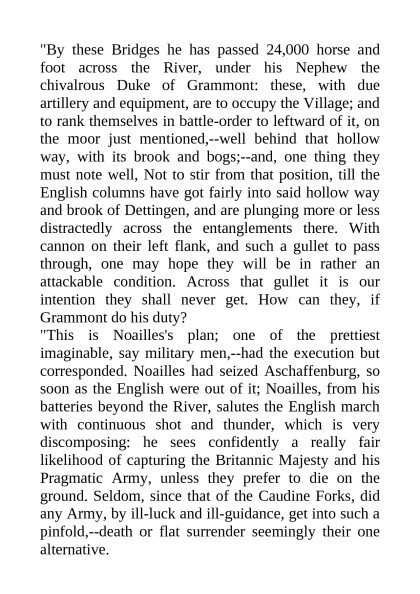 "By these Bridges he has passed 24,000 horse and foot across the River, under his Nephew the chivalrous Duke of Grammont: these, with due artillery and equipment, are to occupy the Village; and to rank themselves in battle-order to leftward of it, on the moor just mentioned,--well behind that hollow way, with its brook and bogs;--and, one thing they must note well, Not to stir from that position, till the English columns have got fairly into said hollow way and brook of Dettingen, and are plunging more or less distractedly across the entanglements there. With cannon on their left flank, and such a gullet to pass through, one may hope they will be in rather an attackable condition. Across that gullet it is our intention they shall never get. How can they, if Grammont do his duty?

"This is Noailles's plan; one of the prettiest imaginable, say military men,--had the execution but corresponded. Noailles had seized Aschaffenburg, so soon as the English were out of it; Noailles, from his batteries beyond the River, salutes the English march with continuous shot and thunder, which is very discomposing: he sees confidently a really fair likelihood of capturing the Britannic Majesty and his Pragmatic Army, unless they prefer to die on the ground. Seldom, since that of the Caudine Forks, did any Army, by ill-luck and ill-guidance, get into such a pinfold,--death or flat surrender seemingly their one alternative.